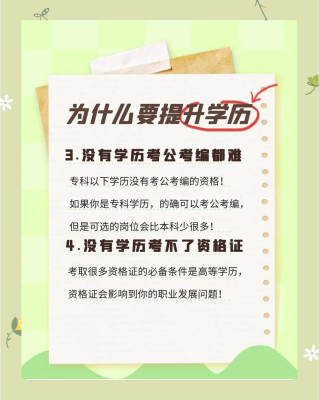 为什么要提升学历

3.没有学历考公考编都难

专科以下学历没有考公考编的资格！

如果你是专科学历，的确可以考公考编，

但是可选的岗位会比本科少很多！

4.没有学历考不了资格证

考取很多资格证的必备条件是高等学历，

资格证会影响到你的职业发展问题！